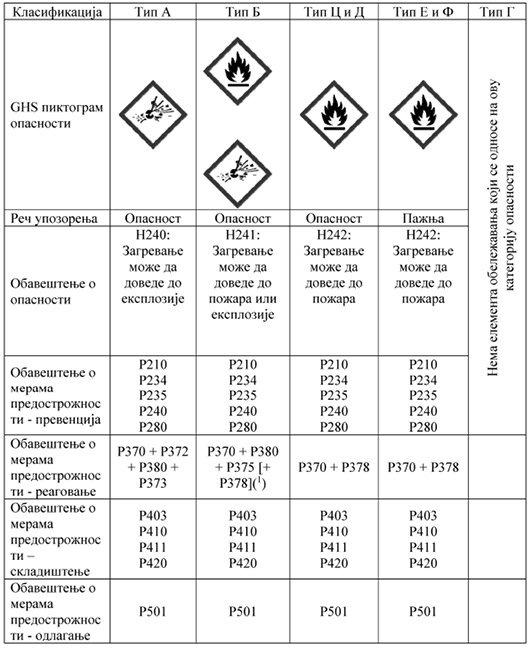 | Класификација | Тип А | Тип Б | Тип Ц и Д | Тип Е и Ф | Тип Г |
|---|---|---|---|---|---|
| GHS пиктограм опасности | | | | | Нема елемента обележавања који се односе на ову категорију опасности |
| Реч упозорења | Опасност | Опасност | Опасност | Пажња | |
| Обавештење о опасности | H240: Загревање може да доведе до експлозије | H241: Загревање може да доведе до пожара или експлозије | H242: Загревање може да доведе до пожара | H242: Загревање може да доведе до пожара | |
| Обавештење о мерама предострожности - превенција | P210 P234 P235 P240 P280 | P210 P234 P235 P240 P280 | P210 P234 P235 P240 P280 | P210 P234 P235 P240 P280 | |
| Обавештење о мерама предострожности - реаговање | P370 + P372 + P380 + P373 | P370 + P380 + P375 [+ P378]($^1$) | P370 + P378 | P370 + P378 | |
| Обавештење о мерама предострожности – складиштење | P403 P410 P411 P420 | P403 P410 P411 P420 | P403 P410 P411 P420 | P403 P410 P411 P420 | |
| Обавештење о мерама предострожности - одлагање | P501 | P501 | P501 | P501 | |